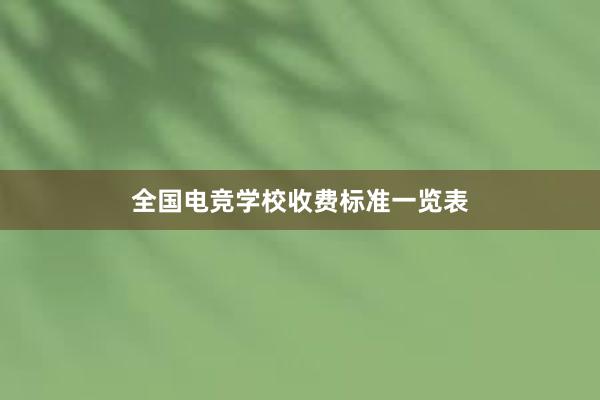 全国电竞学校收费标准一览表